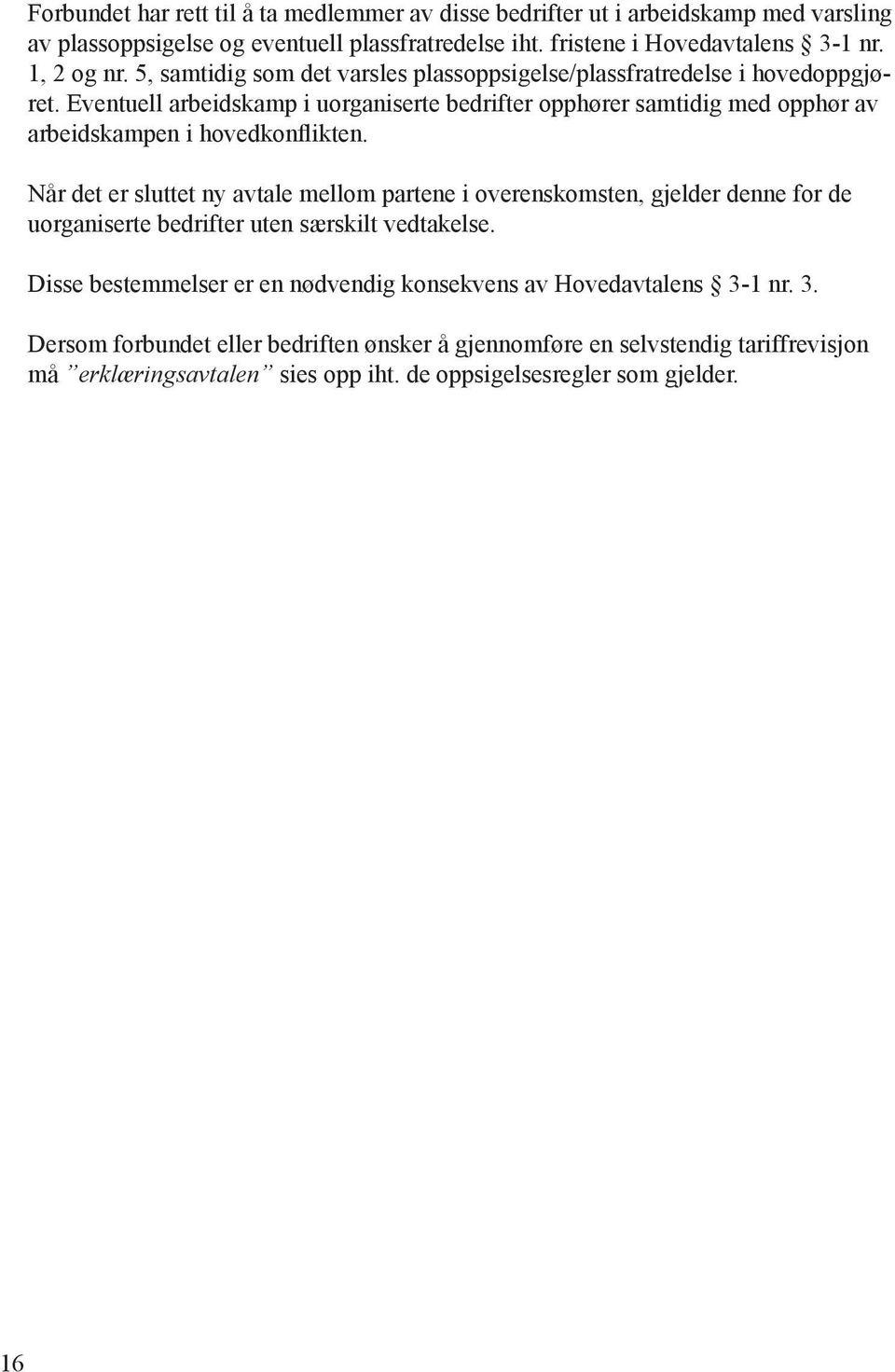 Forbundet har rett til å ta medlemmer av disse bedrifter ut i arbeidskamp med varsling av plassoppsigelse og eventuell plassfratredelse iht. fristene i Hovedavtalens § 3-1 nr. 1, 2 og nr. 5, samtidig som det varsles plassoppsigelse/plassfratredelse i hovedoppgjøret. Eventuell arbeidskamp i uorganiserte bedrifter opphører samtidig med opphør av arbeidskampen i hovedkonflikten.

Når det er sluttet ny avtale mellom partene i overenskomsten, gjelder denne for de uorganiserte bedrifter uten særskilt vedtakelse.

Disse bestemmelser er en nødvendig konsekvens av Hovedavtalens § 3-1 nr. 3.

Dersom forbundet eller bedriften ønsker å gjennomføre en selvstendig tariffrevisjon må ”erklæringsavtalen” sies opp iht. de oppsigelsesregler som gjelder.

16